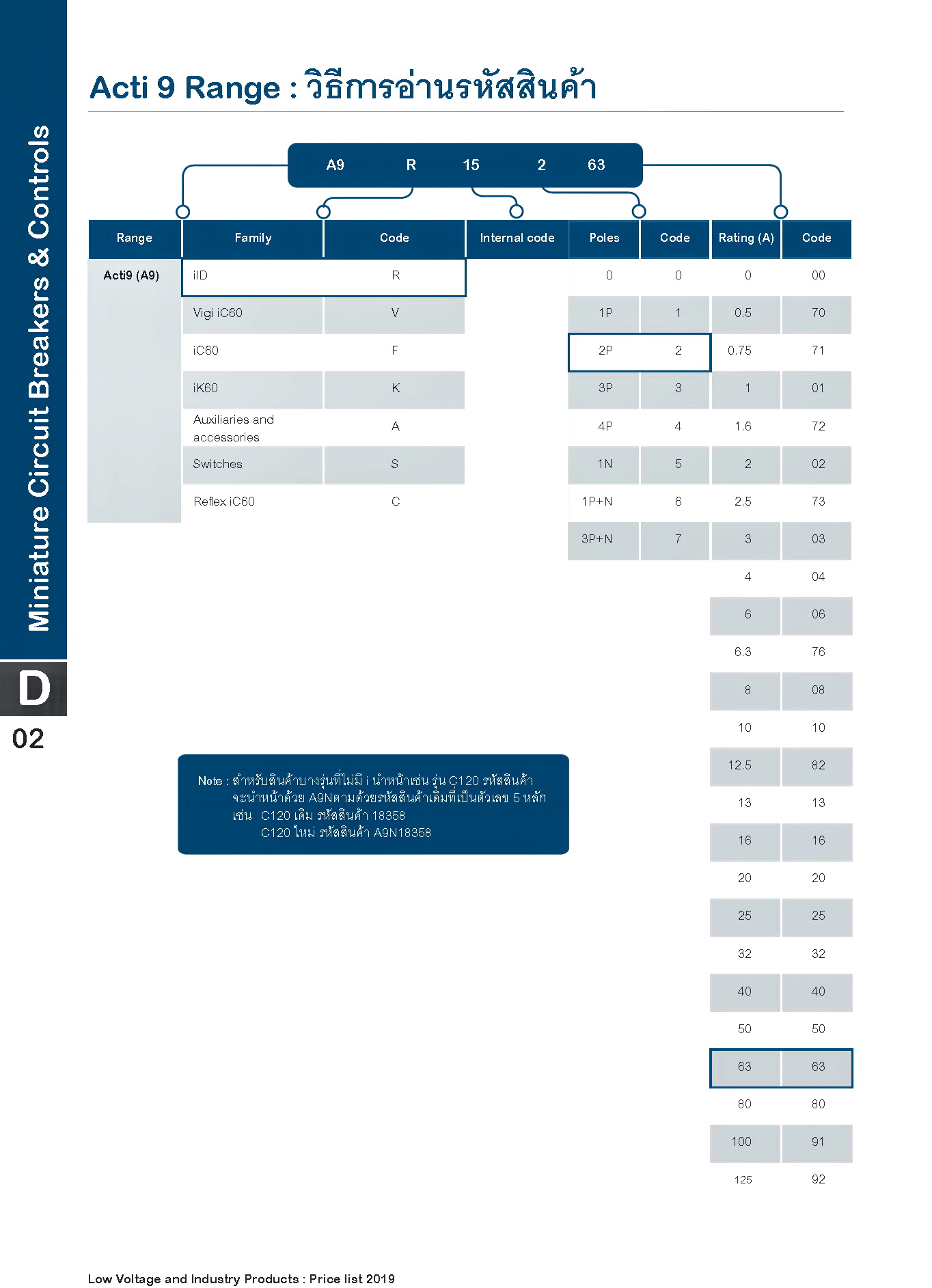 Miniature Circuit Breakers & Controls

D

02

Acti 9 Range : วิธีการอ่านรหัสสินค้า

A9 R 15 2 63

| Range | Family | Code | Internal code | Poles | Code | Rating (A) | Code |
|---|---|---|---|---|---|---|---|
| Acti9 (A9) | iID | R | | 0 | 0 | 0 | 00 |
| | Vigi iC60 | V | | 1P | 1 | 0.5 | 70 |
| | iC60 | F | | 2P | 2 | 0.75 | 71 |
| | iK60 | K | | 3P | 3 | 1 | 01 |
| | Auxiliaries and accessories | A | | 4P | 4 | 1.6 | 72 |
| | Switches | S | | 1N | 5 | 2 | 02 |
| | Reflex iC60 | C | | 1P+N | 6 | 2.5 | 73 |
| | | | | 3P+N | 7 | 3 | 03 |
| | | | | | | 4 | 04 |
| | | | | | | 6 | 06 |
| | | | | | | 6.3 | 76 |
| | | | | | | 8 | 08 |
| | | | | | | 10 | 10 |
| | | | | | | 12.5 | 82 |
| | | | | | | 13 | 13 |
| | | | | | | 16 | 16 |
| | | | | | | 20 | 20 |
| | | | | | | 25 | 25 |
| | | | | | | 32 | 32 |
| | | | | | | 40 | 40 |
| | | | | | | 50 | 50 |
| | | | | | | 63 | 63 |
| | | | | | | 80 | 80 |
| | | | | | | 100 | 91 |
| | | | | | | 125 | 92 |

Note : สำหรับสินค้าบางรุ่นที่ไม่มี i นำหน้าเช่น รุ่น C120 รหัสสินค้า จะนำหน้าด้วย A9Nตามด้วยรหัสสินค้าเดิมที่เป็นตัวเลข 5 หลัก เช่น C120 เดิม รหัสสินค้า 18358
C120 ใหม่ รหัสสินค้า A9N18358

Low Voltage and Industry Products : Price list 2019